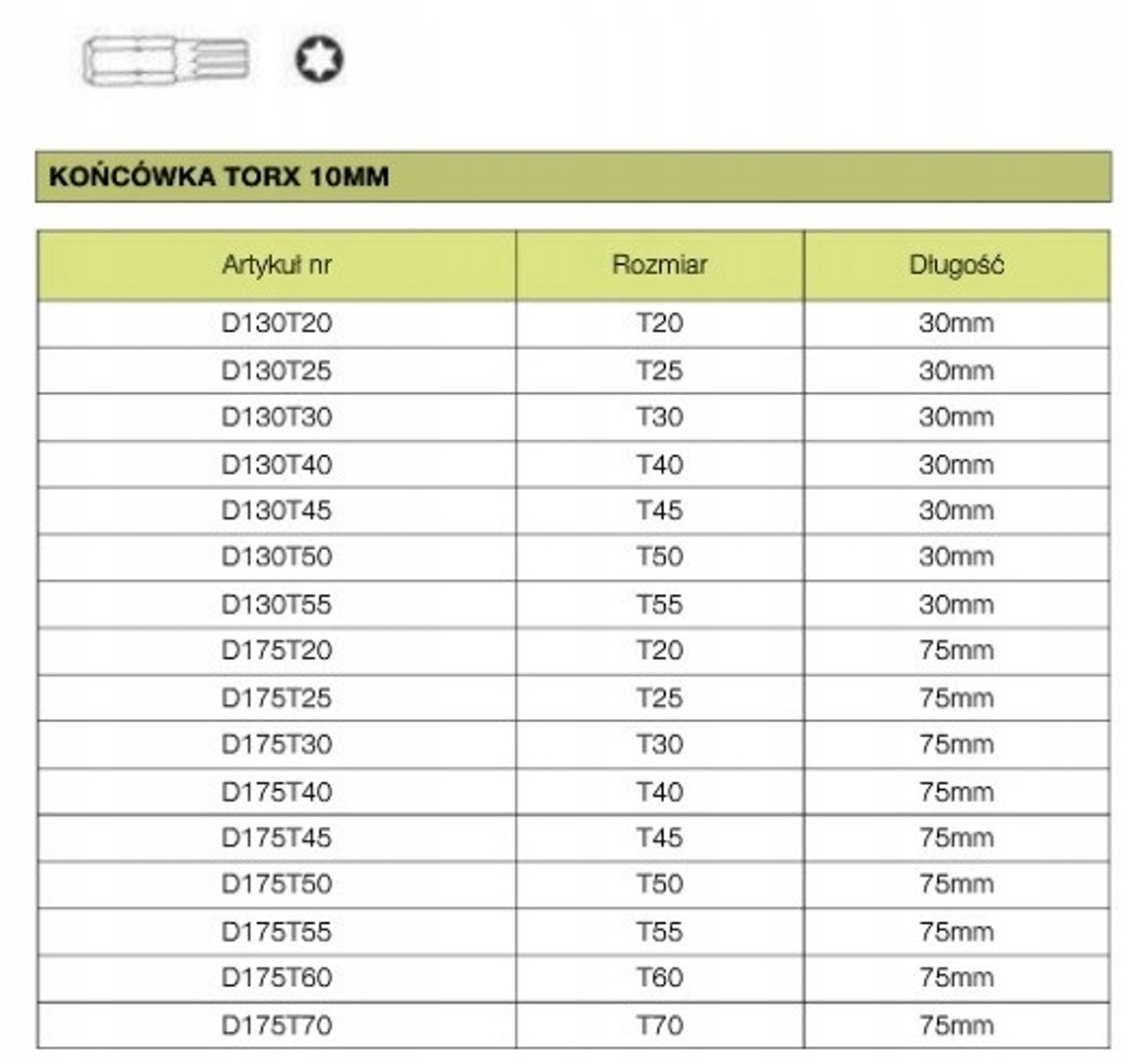 KOŃCÓWKA TORX 10MM

| Artykuł nr | Rozmiar | Długość |
|---|---|---|
| D130T20 | T20 | 30mm |
| D130T25 | T25 | 30mm |
| D130T30 | T30 | 30mm |
| D130T40 | T40 | 30mm |
| D130T45 | T45 | 30mm |
| D130T50 | T50 | 30mm |
| D130T55 | T55 | 30mm |
| D175T20 | T20 | 75mm |
| D175T25 | T25 | 75mm |
| D175T30 | T30 | 75mm |
| D175T40 | T40 | 75mm |
| D175T45 | T45 | 75mm |
| D175T50 | T50 | 75mm |
| D175T55 | T55 | 75mm |
| D175T60 | T60 | 75mm |
| D175T70 | T70 | 75mm |